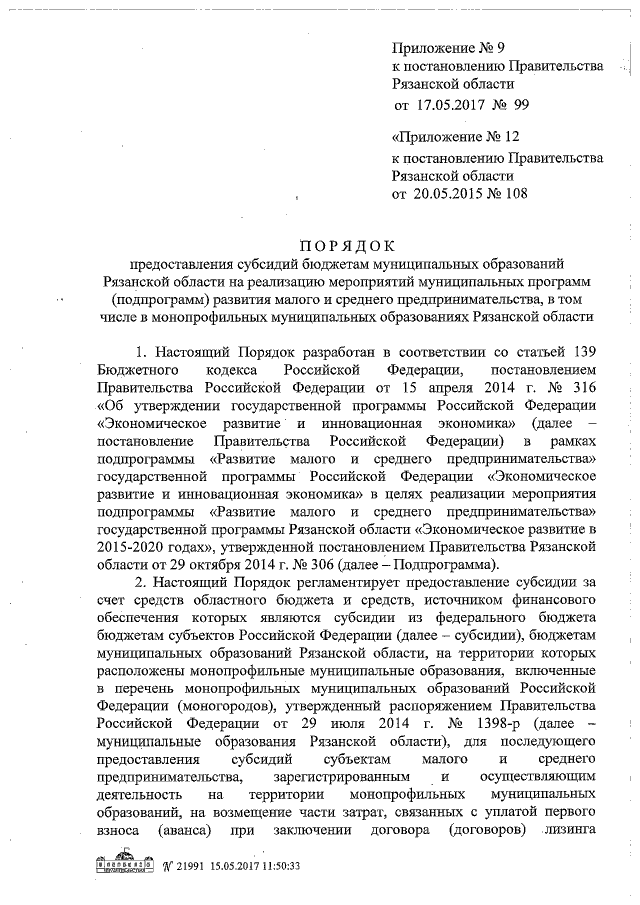 Приложение № 9
к постановлению Правительства
Рязанской области
от 17.05.2017 № 99

«Приложение № 12
к постановлению Правительства
Рязанской области
от 20.05.2015 № 108

ПОРЯДОК
предоставления субсидий бюджетам муниципальных образований Рязанской области на реализацию мероприятий муниципальных программ (подпрограмм) развития малого и среднего предпринимательства, в том числе в монопрофильных муниципальных образованиях Рязанской области

1. Настоящий Порядок разработан в соответствии со статьей 139 Бюджетного кодекса Российской Федерации, постановлением Правительства Российской Федерации от 15 апреля 2014 г. № 316 «Об утверждении государственной программы Российской Федерации «Экономическое развитие и инновационная экономика» (далее – постановление Правительства Российской Федерации) в рамках подпрограммы «Развитие малого и среднего предпринимательства» государственной программы Российской Федерации «Экономическое развитие и инновационная экономика» в целях реализации мероприятия подпрограммы «Развитие малого и среднего предпринимательства» государственной программы Рязанской области «Экономическое развитие в 2015-2020 годах», утвержденной постановлением Правительства Рязанской области от 29 октября 2014 г. № 306 (далее – Подпрограмма).

2. Настоящий Порядок регламентирует предоставление субсидии за счет средств областного бюджета и средств, источником финансового обеспечения которых являются субсидии из федерального бюджета бюджетам субъектов Российской Федерации (далее – субсидии), бюджетам муниципальных образований Рязанской области, на территории которых расположены монопрофильные муниципальные образования, включенные в перечень монопрофильных муниципальных образований Российской Федерации (моногородов), утвержденный распоряжением Правительства Российской Федерации от 29 июля 2014 г. № 1398-р (далее – муниципальные образования Рязанской области), для последующего предоставления субсидий субъектам малого и среднего предпринимательства, зарегистрированным и осуществляющим деятельность на территории монопрофильных муниципальных образований, на возмещение части затрат, связанных с уплатой первого взноса (аванса) при заключении договора (договоров) лизинга

№ 21991 15.05.2017 11:50:33